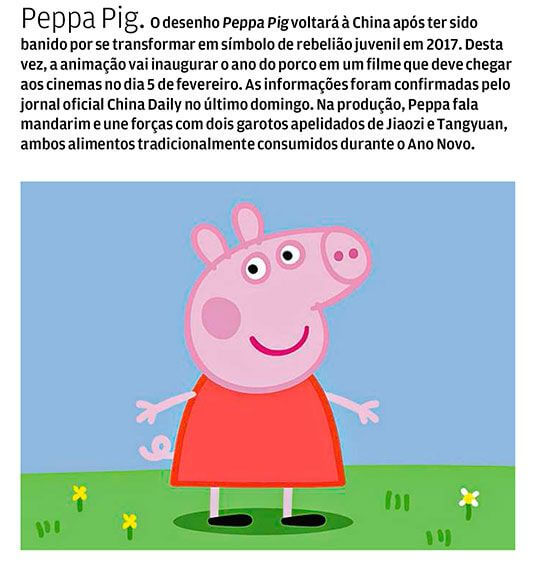 Peppa Pig. O desenho Peppa Pig voltará à China após ter sido banido por se transformar em símbolo de rebelião juvenil em 2017. Desta vez, a animação vai inaugurar o ano do porco em um filme que deve chegar aos cinemas no dia 5 de fevereiro. As informações foram confirmadas pelo jornal oficial China Daily no último domingo. Na produção, Peppa fala mandarim e une forças com dois garotos apelidados de Jiaozi e Tangyuan, ambos alimentos tradicionalmente consumidos durante o Ano Novo.